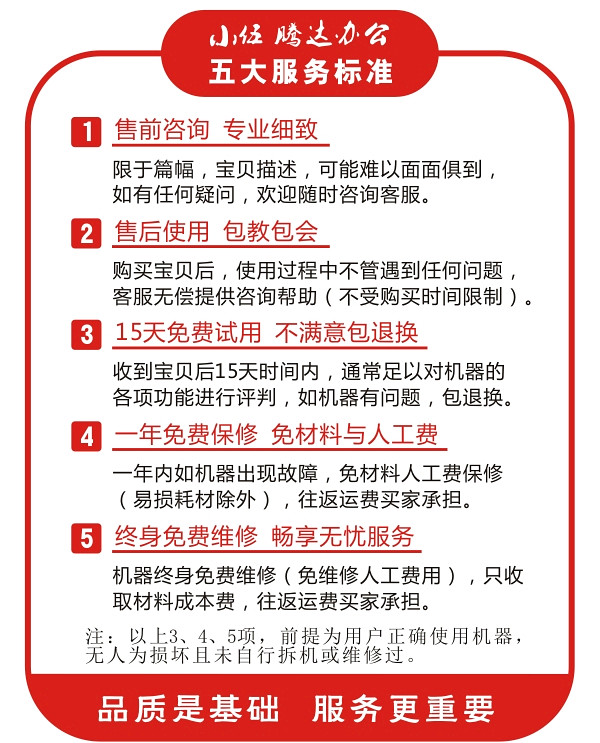 小伍 腾达办公
五大服务标准

1 售前咨询 专业细致

限于篇幅，宝贝描述，可能难以面面俱到，如有任何疑问，欢迎随时咨询客服。

2 售后使用 包教包会

购买宝贝后，使用过程中不管遇到任何问题，客服无偿提供咨询帮助（不受购买时间限制）。

3 15天免费试用 不满意包退换

收到宝贝后15天时间内，通常足以对机器的各项功能进行评判，如机器有问题，包退换。

4 一年免费保修 免材料与人工费

一年内如机器出现故障，免材料人工费保修（易损耗材除外），往返运费买家承担。

5 终身免费维修 畅享无忧服务

机器终身免费维修（免维修人工费用），只收取材料成本费，往返运费买家承担。

注：以上3、4、5项，前提为用户正确使用机器，无人为损坏且未自行拆机或维修过。

品质是基础 服务更重要